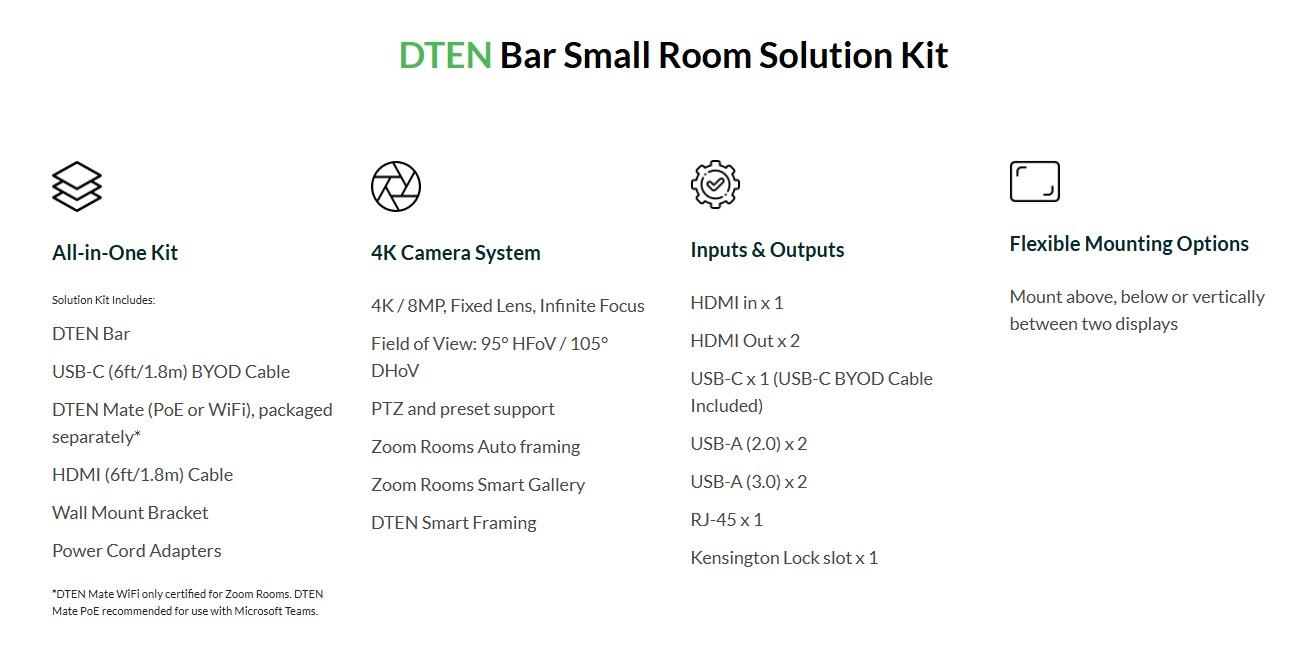 DTEN Bar Small Room Solution Kit

All-in-One Kit

Solution Kit Includes:

DTEN Bar

USB-C (6ft/1.8m) BYOD Cable

DTEN Mate (PoE or WiFi), packaged separately*

HDMI (6ft/1.8m) Cable

Wall Mount Bracket

Power Cord Adapters

*DTEN Mate WiFi only certified for Zoom Rooms. DTEN Mate PoE recommended for use with Microsoft Teams.

4K Camera System

4K / 8MP, Fixed Lens, Infinite Focus

Field of View: 95° HFoV / 105° DHoV

PTZ and preset support

Zoom Rooms Auto framing

Zoom Rooms Smart Gallery

DTEN Smart Framing

Inputs & Outputs

HDMI in x 1

HDMI Out x 2

USB-C x 1 (USB-C BYOD Cable Included)

USB-A (2.0) x 2

USB-A (3.0) x 2

RJ-45 x 1

Kensington Lock slot x 1

Flexible Mounting Options

Mount above, below or vertically between two displays